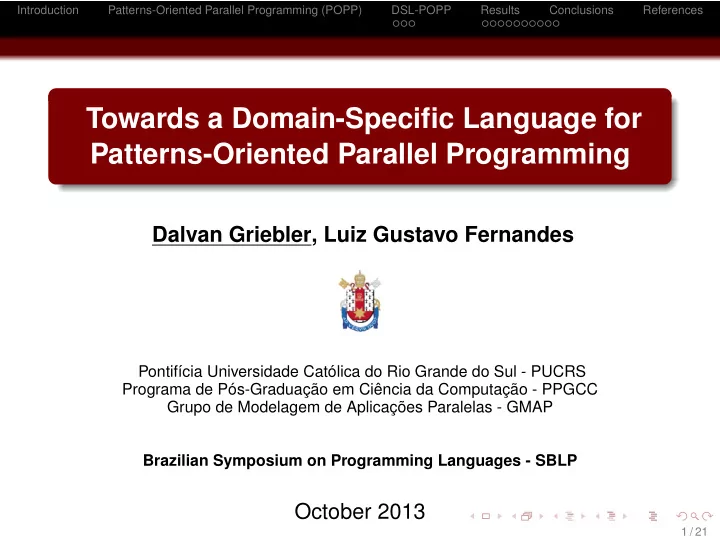 Introduction Patterns-Oriented Parallel Programming (POPP) DSL-POPP Results Conclusions References

Towards a Domain-Specific Language for Patterns-Oriented Parallel Programming

Dalvan Griebler, Luiz Gustavo Fernandes

Pontifícia Universidade Católica do Rio Grande do Sul - PUCRS
Programa de Pós-Graduação em Ciência da Computação - PPGCC
Grupo de Modelagem de Aplicações Paralelas - GMAP

Brazilian Symposium on Programming Languages - SBLP

October 2013

1 / 21